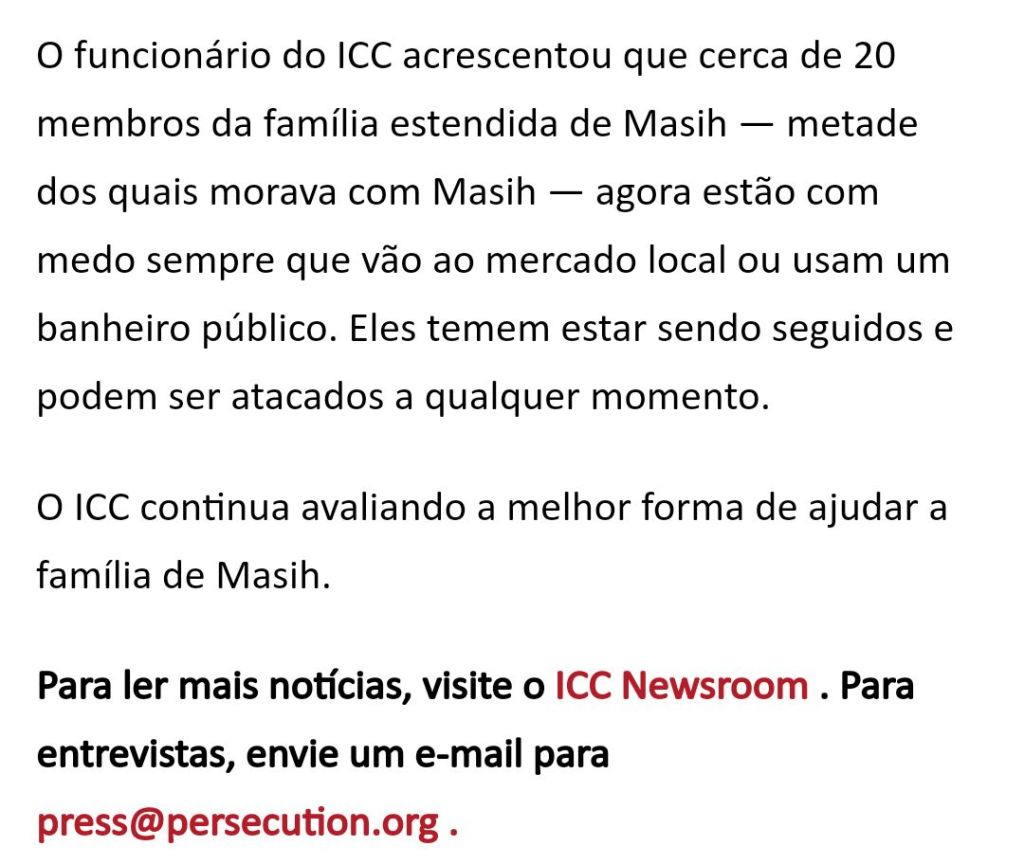 O funcionário do ICC acrescentou que cerca de 20 membros da família estendida de Masih — metade dos quais morava com Masih — agora estão com medo sempre que vão ao mercado local ou usam um banheiro público. Eles temem estar sendo seguidos e podem ser atacados a qualquer momento.

O ICC continua avaliando a melhor forma de ajudar a família de Masih.

Para ler mais notícias, visite o ICC Newsroom . Para entrevistas, envie um e-mail para press@persecution.org .